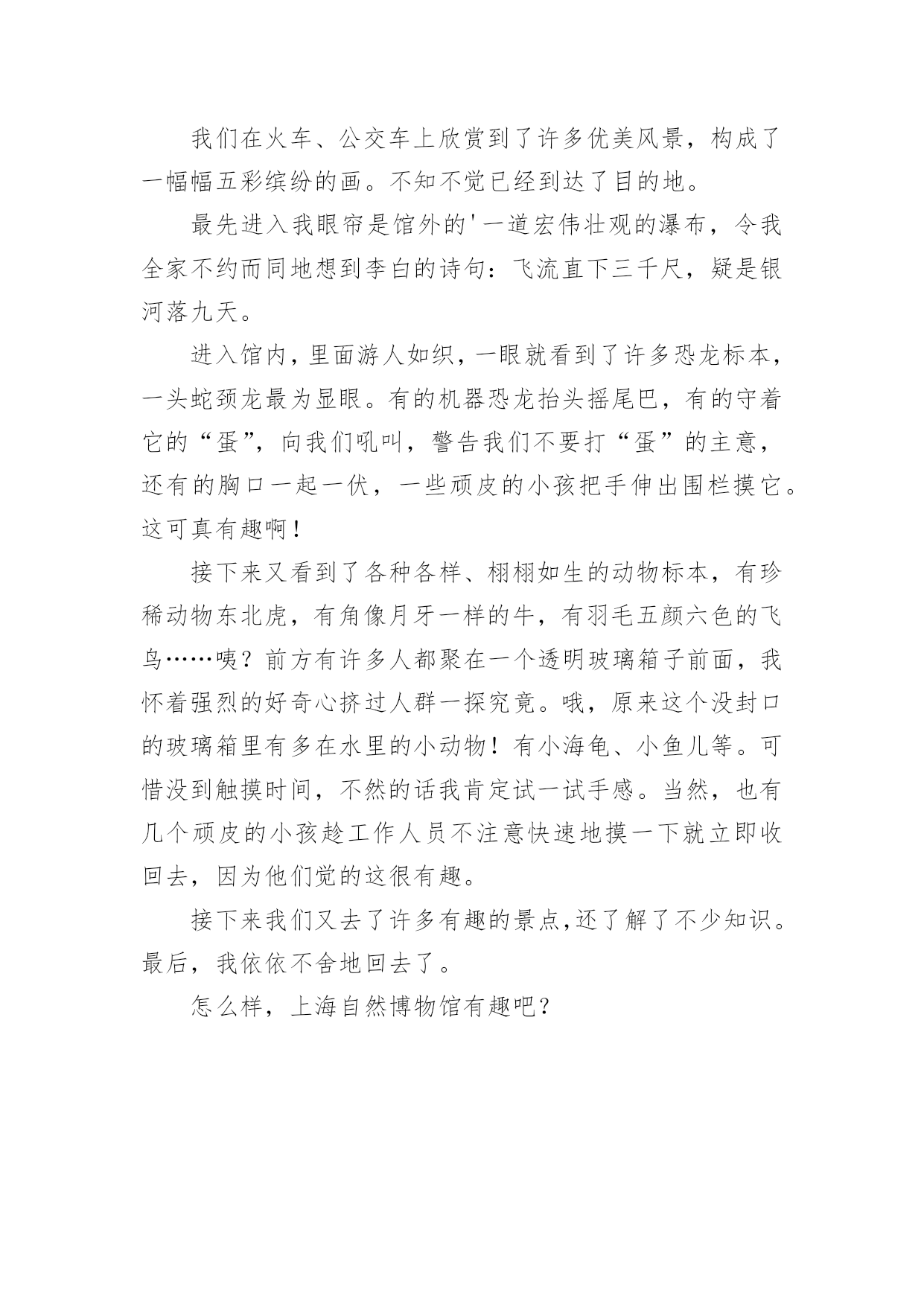 我们在火车、公交车上欣赏到了许多优美风景，构成了一幅幅五彩缤纷的画。不知不觉已经到达了目的地。

最先进入我眼帘是馆外的'一道宏伟壮观的瀑布，令我全家不约而同地想到李白的诗句：飞流直下三千尺，疑是银河落九天。

进入馆内，里面游人如织，一眼就看到了许多恐龙标本，一头蛇颈龙最为显眼。有的机器恐龙抬头摇尾巴，有的守着它的“蛋”，向我们吼叫，警告我们不要打“蛋”的主意，还有的胸口一起一伏，一些顽皮的小孩把手伸出围栏摸它。这可真有趣啊！

接下来又看到了各种各样、栩栩如生的动物标本，有珍稀动物东北虎，有角像月牙一样的牛，有羽毛五颜六色的飞鸟……咦？前方有许多人都聚在一个透明玻璃箱子前面，我怀着强烈的好奇心挤过人群一探究竟。哦，原来这个没封口的玻璃箱里有多在水里的小动物！有小海龟、小鱼儿等。可惜没到触摸时间，不然的话我肯定试一试手感。当然，也有几个顽皮的小孩趁工作人员不注意快速地摸一下就立即收回去，因为他们觉的这很有趣。

接下来我们又去了许多有趣的景点,还了解了不少知识。最后，我依依不舍地回去了。

怎么样，上海自然博物馆有趣吧？